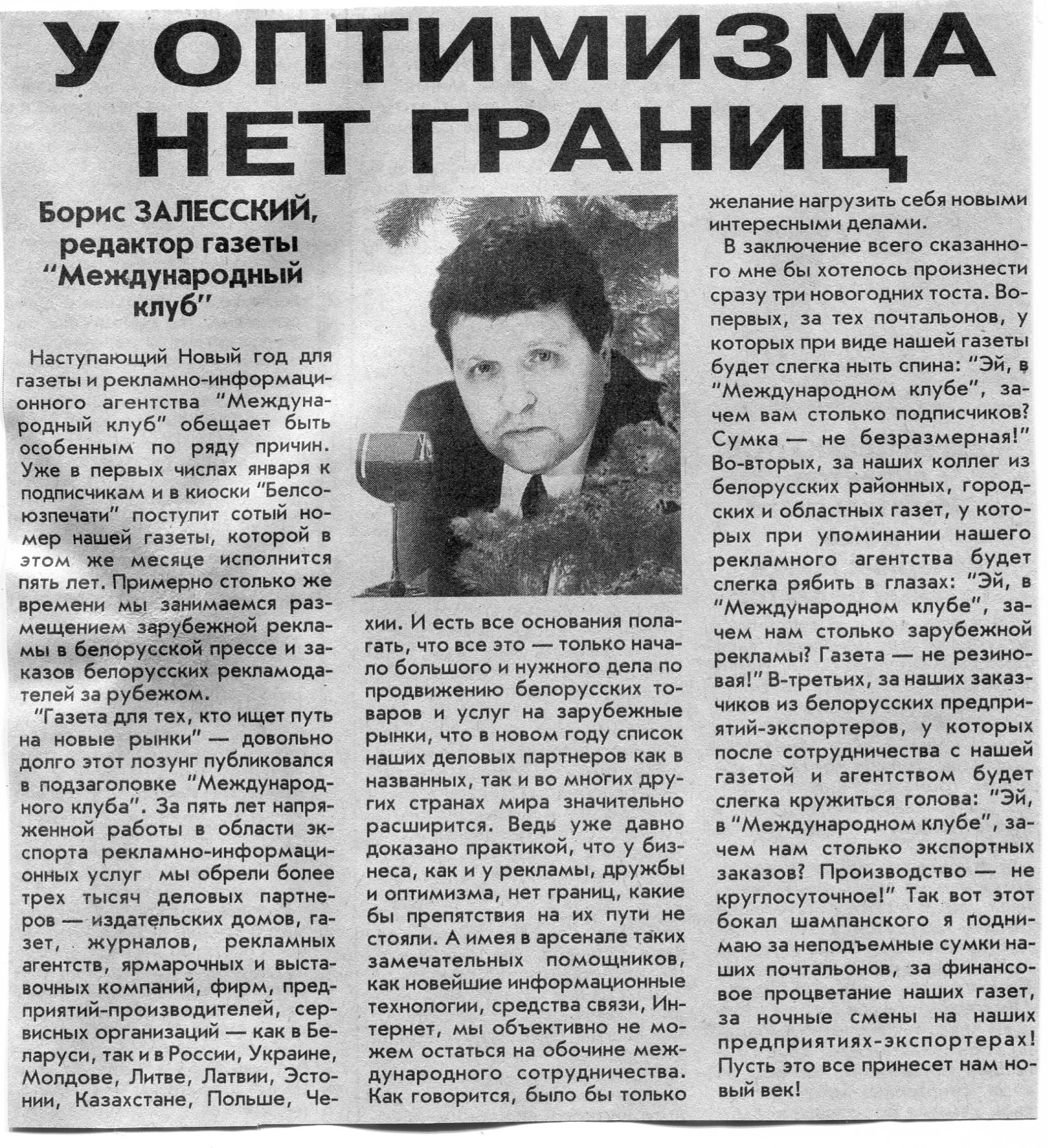 У ОПТИМИЗМА НЕТ ГРАНИЦ

Борис ЗАЛЕССКИЙ, редактор газеты "Международный клуб"

Наступающий Новый год для газеты и рекламно-информационного агентства "Международный клуб" обещает быть особенным по ряду причин. Уже в первых числах января к подписчикам и в киоски "Белсоюзпечати" поступит сотый номер нашей газеты, которой в этом же месяце исполнится пять лет. Примерно столько же времени мы занимаемся размещением зарубежной рекламы в белорусской прессе и заказов белорусских рекламодателей за рубежом.

"Газета для тех, кто ищет путь на новые рынки" — довольно долго этот лозунг публиковался в подзаголовке "Международного клуба". За пять лет напряженной работы в области экспорта рекламно-информационных услуг мы обрели более трех тысяч деловых партнеров — издательских домов, газет, журналов, рекламных агентств, ярмарочных и выставочных компаний, фирм, предприятий-производителей, сервисных организаций — как в Беларуси, так и в России, Украине, Молдове, Литве, Латвии, Эстонии, Казахстане, Польше, Чехии. И есть все основания полагать, что все это — только начало большого и нужного дела по продвижению белорусских товаров и услуг на зарубежные рынки, что в новом году список наших деловых партнеров как в названных, так и во многих других странах мира значительно расширится. Ведь уже давно доказано практикой, что у бизнеса, как и у рекламы, дружбы и оптимизма, нет границ, какие бы препятствия на их пути не стояли. А имея в арсенале таких замечательных помощников, как новейшие информационные технологии, средства связи, Интернет, мы объективно не можем остаться на обочине международного сотрудничества. Как говорится, было бы только желание нагрузить себя новыми интересными делами.

В заключение всего сказанного мне бы хотелось произнести сразу три новогодних тоста. Во-первых, за тех почтальонов, у которых при виде нашей газеты будет слегка ныть спина: "Эй, в "Международном клубе", зачем вам столько подписчиков? Сумка — не безразмерная!" Во-вторых, за наших коллег из белорусских районных, городских и областных газет, у которых при упоминании нашего рекламного агентства будет слегка рябить в глазах: "Эй, в "Международном клубе", зачем нам столько зарубежной рекламы? Газета — не резиновая!" В-третьих, за наших заказчиков из белорусских предприятий-экспортеров, у которых после сотрудничества с нашей газетой и агентством будет слегка кружиться голова: "Эй, в "Международном клубе", зачем нам столько экспортных заказов? Производство — не круглосуточное!" Так вот этот бокал шампанского я поднимаю за неподъемные сумки наших почтальонов, за финансовое процветание наших газет, за ночные смены на наших предприятиях-экспортерах! Пусть это все принесет нам новый век!